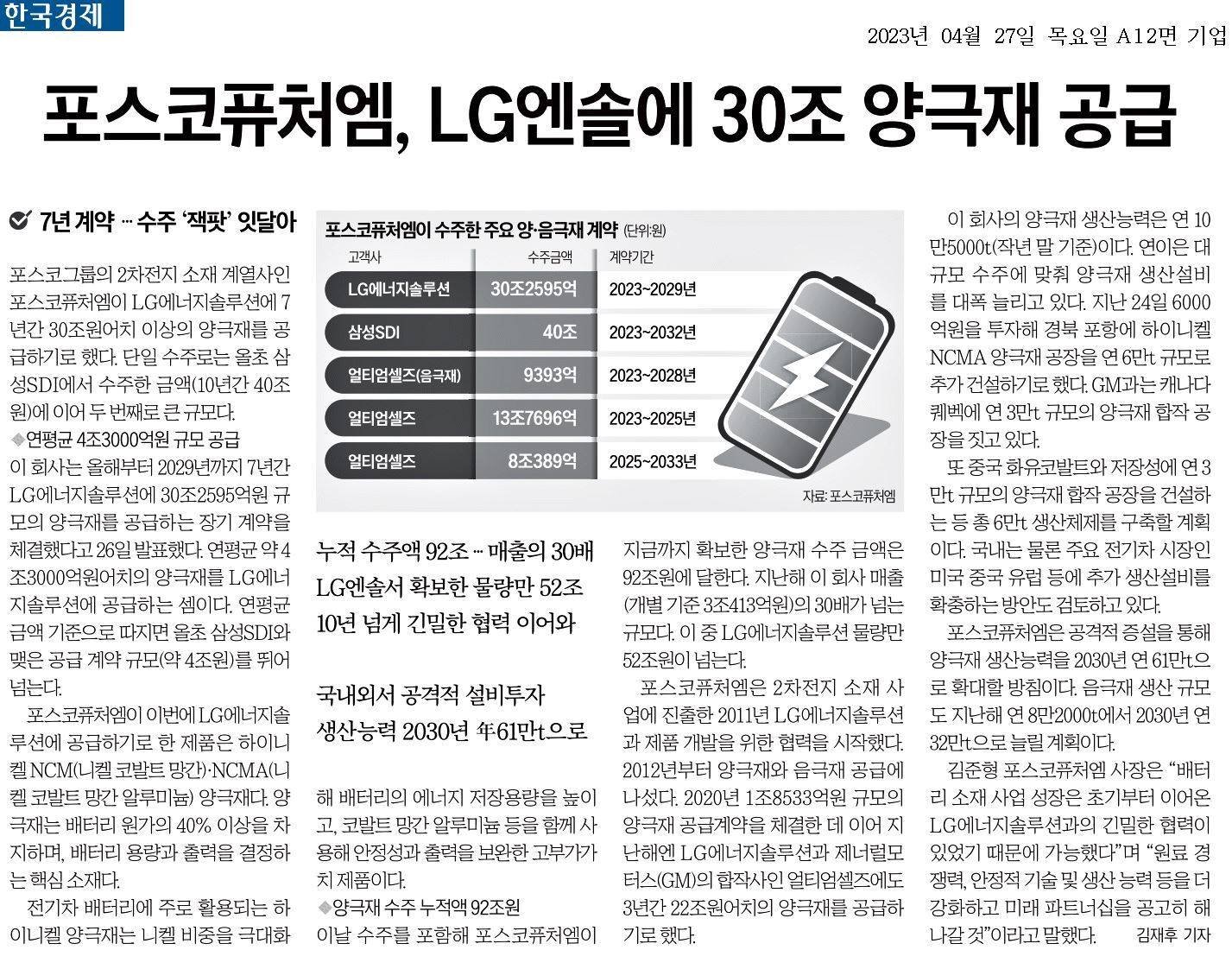 한국경제

2023년 04월 27일 목요일 A12면 기업

포스코퓨처엠, LG엔솔에 30조 양극재 공급

7년 계약 … 수주 '잭팟' 잇달아

포스코그룹의 2차전지 소재 계열사인 포스코퓨처엠이 LG에너지솔루션에 7년간 30조원어치 이상의 양극재를 공급하기로 했다. 단일 수주로는 올초 삼성SDI에서 수주한 금액(10년간 40조원)에 이어 두 번째로 큰 규모다.

◆연평균 4조3000억원 규모 공급

이 회사는 올해부터 2029년까지 7년간 LG에너지솔루션에 30조2595억원 규모의 양극재를 공급하는 장기 계약을 체결했다고 26일 발표했다. 연평균 약 4조3000억원어치의 양극재를 LG에너지솔루션에 공급하는 셈이다. 연평균 금액 기준으로 따지면 올초 삼성SDI와 맺은 공급 계약 규모(약 4조원)를 뛰어넘는다.

포스코퓨처엠이 이번에 LG에너지솔루션에 공급하기로 한 제품은 하이니켈 NCM(니켈 코발트 망간)·NCMA(니켈 코발트 망간 알루미늄) 양극재다. 양극재는 배터리 원가의 40% 이상을 차지하며, 배터리 용량과 출력을 결정하는 핵심 소재다.

전기차 배터리에 주로 활용되는 하이니켈 양극재는 니켈 비중을 극대화

포스코퓨처엠이 수주한 주요 양·음극재 계약 (단위:원)

| 고객사 | 수주금액 | 계약기간 |
|---|---|---|
| LG에너지솔루션 | 30조2595억 | 2023~2029년 |
| 삼성SDI | 40조 | 2023~2032년 |
| 얼티엄셀즈(음극재) | 9393억 | 2023~2028년 |
| 얼티엄셀즈 | 13조7696억 | 2023~2025년 |
| 얼티엄셀즈 | 8조389억 | 2025~2033년 |

자료: 포스코퓨처엠

누적 수주액 92조 … 매출의 30배
LG엔솔서 확보한 물량만 52조
10년 넘게 긴밀한 협력 이어와

국내외서 공격적 설비투자
생산능력 2030년 年61만t으로

해 배터리의 에너지 저장용량을 높이고, 코발트 망간 알루미늄 등을 함께 사용해 안정성과 출력을 보완한 고부가가치 제품이다.

◆양극재 수주 누적액 92조원

이날 수주를 포함해 포스코퓨처엠이 지금까지 확보한 양극재 수주 금액은 92조원에 달한다. 지난해 이 회사 매출(개별 기준 3조413억원)의 30배가 넘는 규모다. 이 중 LG에너지솔루션 물량만 52조원이 넘는다.

포스코퓨처엠은 2차전지 소재 사업에 진출한 2011년 LG에너지솔루션과 제품 개발을 위한 협력을 시작했다. 2012년부터 양극재와 음극재 공급에 나섰다. 2020년 1조8533억원 규모의 양극재 공급계약을 체결한 데 이어 지난해엔 LG에너지솔루션과 제너럴모터스(GM)의 합작사인 얼티엄셀즈에도 3년간 22조원어치의 양극재를 공급하기로 했다.

이 회사의 양극재 생산능력은 연 10만5000t(작년 말 기준)이다. 연이은 대규모 수주에 맞춰 양극재 생산설비를 대폭 늘리고 있다. 지난 24일 6000억원을 투자해 경북 포항에 하이니켈 NCMA 양극재 공장을 연 6만t 규모로 추가 건설하기로 했다. GM과는 캐나다 퀘벡에 연 3만t 규모의 양극재 합작 공장을 짓고 있다.

또 중국 화유코발트와 저장성에 연 3만t 규모의 양극재 합작 공장을 건설하는 등 총 6만t 생산체제를 구축할 계획이다. 국내는 물론 주요 전기차 시장인 미국 중국 유럽 등에 추가 생산설비를 확충하는 방안도 검토하고 있다.

포스코퓨처엠은 공격적 증설을 통해 양극재 생산능력을 2030년 연 61만t으로 확대할 방침이다. 음극재 생산 규모도 지난해 연 8만2000t에서 2030년 연 32만t으로 늘릴 계획이다.

김준형 포스코퓨처엠 사장은 "배터리 소재 사업 성장은 초기부터 이어온 LG에너지솔루션과의 긴밀한 협력이 있었기 때문에 가능했다"며 "원료 경쟁력, 안정적 기술 및 생산 능력 등을 더 강화하고 미래 파트너십을 공고히 해 나갈 것"이라고 말했다. 김재후 기자